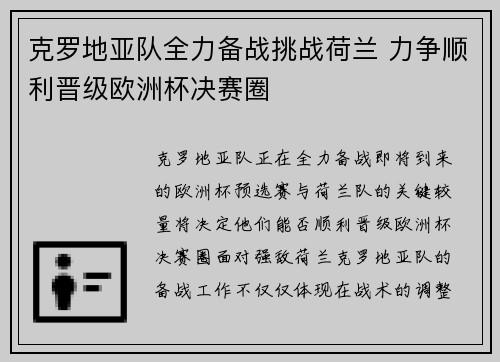 克罗地亚队全力备战挑战荷兰 力争顺利晋级欧洲杯决赛圈

克罗地亚队正在全力备战即将到来的欧洲杯预选赛与荷兰队的关键较量将决定他们能否顺利晋级欧洲杯决赛圈面对强敌荷兰克罗地亚队的备战工作不仅仅体现在战术的调整